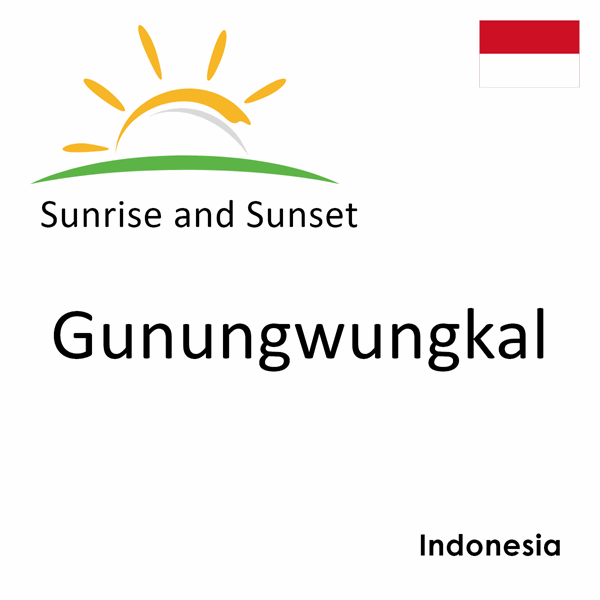 Sunrise and Sunset

Gunungwungkal

Indonesia